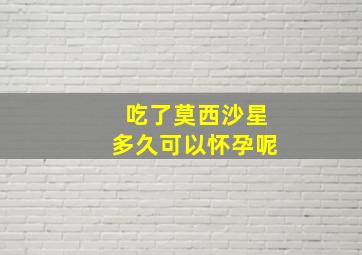 吃了莫西沙星
多久可以怀孕呢